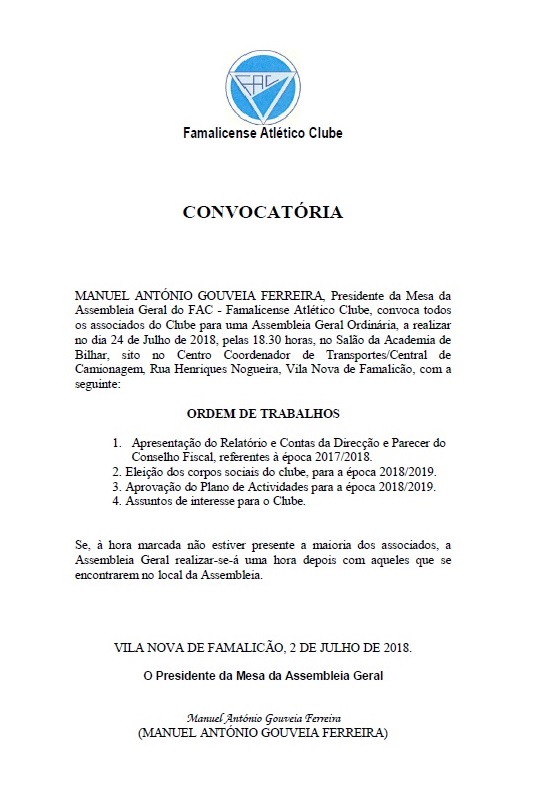 FAC

Famalicense Atlético Clube

CONVOCATÓRIA

MANUEL ANTÓNIO GOUVEIA FERREIRA, Presidente da Mesa da Assembleia Geral do FAC - Famalicense Atlético Clube, convoca todos os associados do Clube para uma Assembleia Geral Ordinária, a realizar no dia 24 de Julho de 2018, pelas 18.30 horas, no Salão da Academia de Bilhar, sito no Centro Coordenador de Transportes/Central de Camionagem, Rua Henriques Nogueira, Vila Nova de Famalicão, com a seguinte:

ORDEM DE TRABALHOS

1. Apresentação do Relatório e Contas da Direcção e Parecer do Conselho Fiscal, referentes à época 2017/2018.
2. Eleição dos corpos sociais do clube, para a época 2018/2019.
3. Aprovação do Plano de Actividades para a época 2018/2019.
4. Assuntos de interesse para o Clube.

Se, à hora marcada não estiver presente a maioria dos associados, a Assembleia Geral realizar-se-á uma hora depois com aqueles que se encontrarem no local da Assembleia.

VILA NOVA DE FAMALICÃO, 2 DE JULHO DE 2018.

O Presidente da Mesa da Assembleia Geral

Manuel António Gouveia Ferreira
(MANUEL ANTÓNIO GOUVEIA FERREIRA)